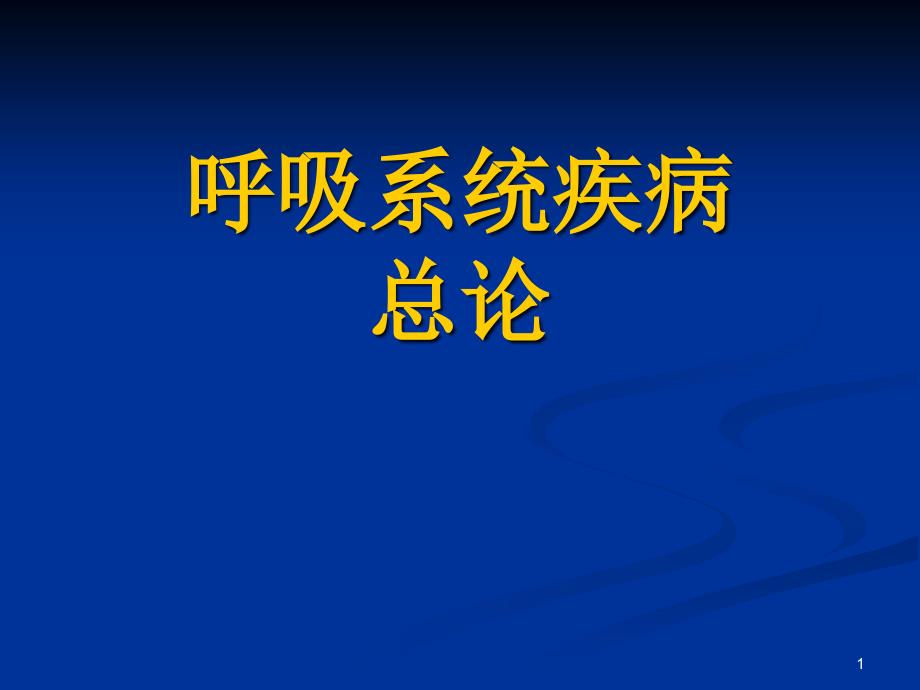 呼吸系统疾病
总论

1